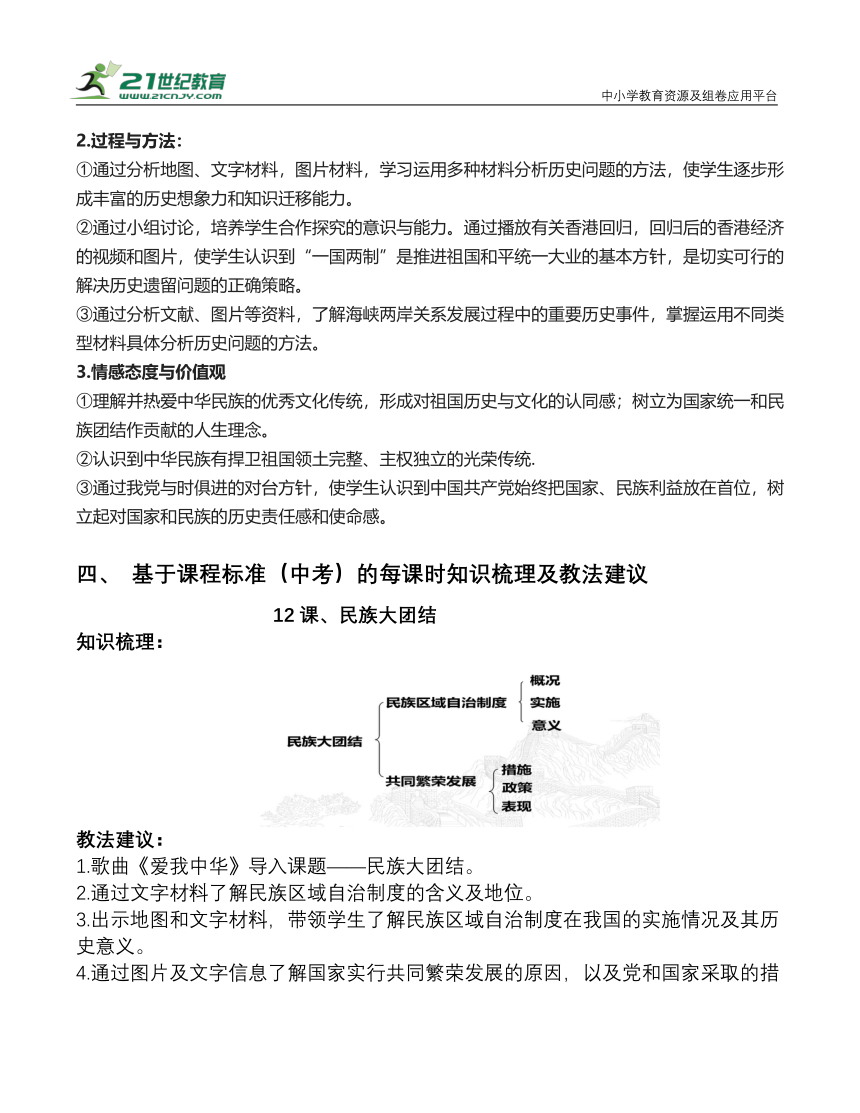 21世纪教育
www.21cnjy.com
中小学教育资源及组卷应用平台

2.过程与方法：
①通过分析地图、文字材料，图片材料，学习运用多种材料分析历史问题的方法，使学生逐步形成丰富的历史想象力和知识迁移能力。
②通过小组讨论，培养学生合作探究的意识与能力。通过播放有关香港回归，回归后的香港经济的视频和图片，使学生认识到“一国两制”是推进祖国和平统一大业的基本方针，是切实可行的解决历史遗留问题的正确策略。
③通过分析文献、图片等资料，了解海峡两岸关系发展过程中的重要历史事件，掌握运用不同类型材料具体分析历史问题的方法。
3.情感态度与价值观
①理解并热爱中华民族的优秀文化传统，形成对祖国历史与文化的认同感；树立为国家统一和民族团结作贡献的人生理念。
②认识到中华民族有捍卫祖国领土完整、主权独立的光荣传统.
③通过我党与时俱进的对台方针，使学生认识到中国共产党始终把国家、民族利益放在首位，树立起对国家和民族的历史责任感和使命感。

四、 基于课程标准（中考）的每课时知识梳理及教法建议

12 课、民族大团结
知识梳理：

民族大团结
民族区域自治制度
概况
实施
意义
共同繁荣发展
措施
政策
表现

教法建议：
1.歌曲《爱我中华》导入课题——民族大团结。
2.通过文字材料了解民族区域自治制度的含义及地位。
3.出示地图和文字材料，带领学生了解民族区域自治制度在我国的实施情况及其历史意义。
4.通过图片及文字信息了解国家实行共同繁荣发展的原因，以及党和国家采取的措